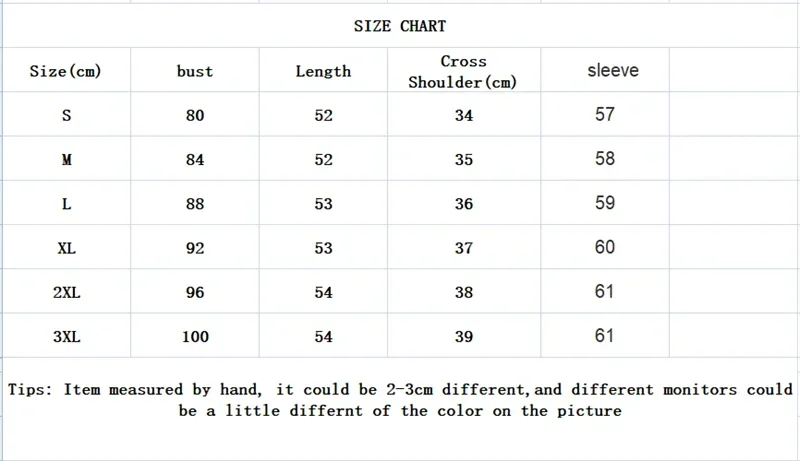 SIZE CHART

| Size(cm) | bust | Length | Cross Shoulder(cm) | sleeve |
|---|---|---|---|---|
| S | 80 | 52 | 34 | 57 |
| M | 84 | 52 | 35 | 58 |
| L | 88 | 53 | 36 | 59 |
| XL | 92 | 53 | 37 | 60 |
| 2XL | 96 | 54 | 38 | 61 |
| 3XL | 100 | 54 | 39 | 61 |

Tips: Item measured by hand, it could be 2-3cm different,and different monitors could be a little differnt of the color on the picture